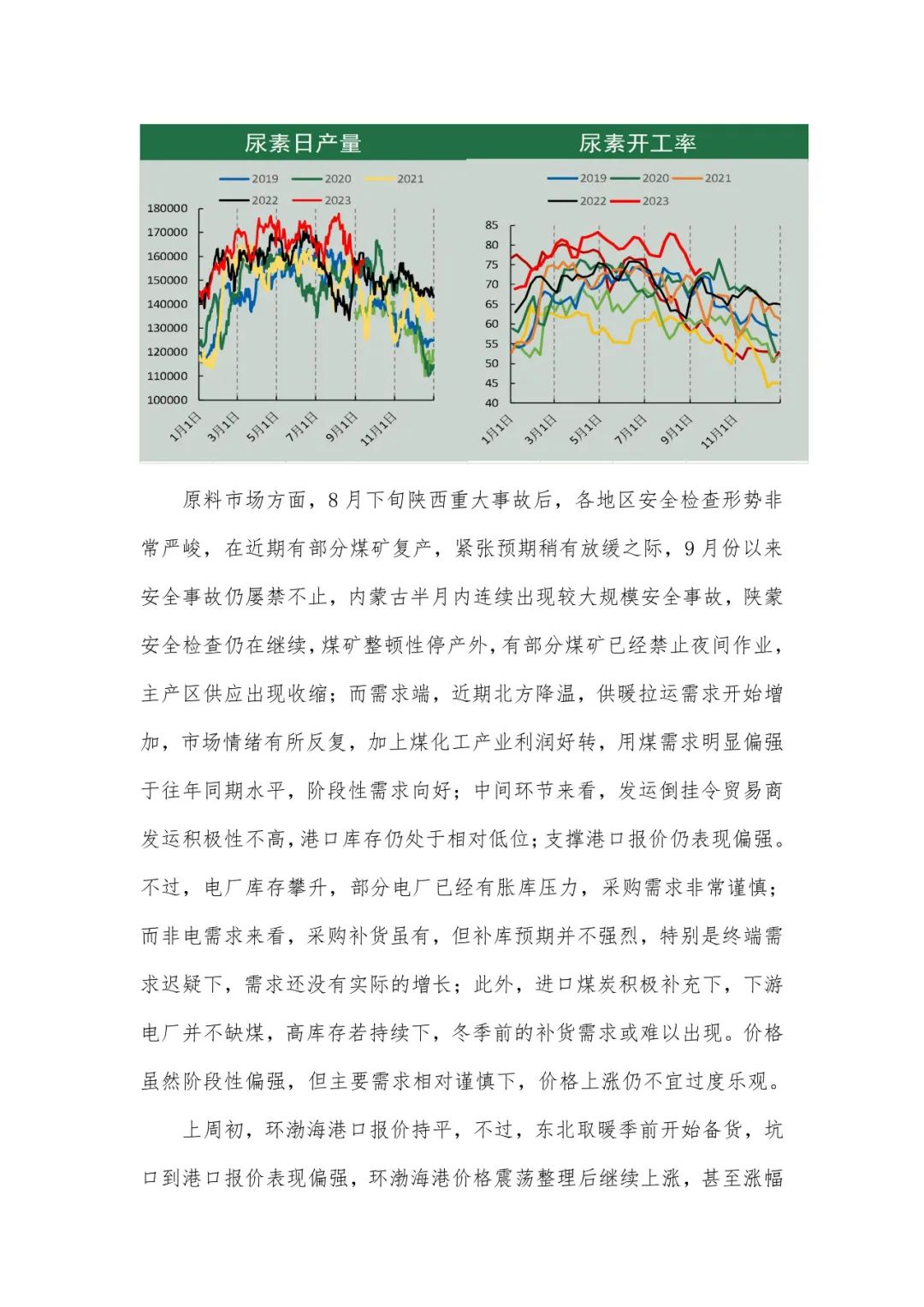 尿素日产量

2019 2020 2021
2022 2023

180000
170000
160000
150000
140000
130000
120000
110000
100000

1月1日 3月1日 5月1日 7月1日 9月1日 11月1日

尿素开工率

2019 2020 2021
2022 2023

85
80
75
70
65
60
55
50
45
40

1月1日 3月1日 5月1日 7月1日 9月1日 11月1日

原料市场方面，8月下旬陕西重大事故后，各地区安全检查形势非常严峻，在近期有部分煤矿复产，紧张预期稍有放缓之际，9月份以来安全事故仍屡禁不止，内蒙古半月内连续出现较大规模安全事故，陕蒙安全检查仍在继续，煤矿整顿性停产外，有部分煤矿已经禁止夜间作业，主产区供应出现收缩；而需求端，近期北方降温，供暖拉运需求开始增加，市场情绪有所反复，加上煤化工产业利润好转，用煤需求明显偏强于往年同期水平，阶段性需求向好；中间环节来看，发运倒挂令贸易商发运积极性不高，港口库存仍处于相对低位；支撑港口报价仍表现偏强。不过，电厂库存攀升，部分电厂已经有胀库压力，采购需求非常谨慎；而非电需求来看，采购补货虽有，但补库预期并不强烈，特别是终端需求迟疑下，需求还没有实际的增长；此外，进口煤炭积极补充下，下游电厂并不缺煤，高库存若持续下，冬季前的补货需求或难以出现。价格虽然阶段性偏强，但主要需求相对谨慎下，价格上涨仍不宜过度乐观。

上周初，环渤海港口报价持平，不过，东北取暖季前开始备货，坑口到港口报价表现偏强，环渤海港价格震荡整理后继续上涨，甚至涨幅